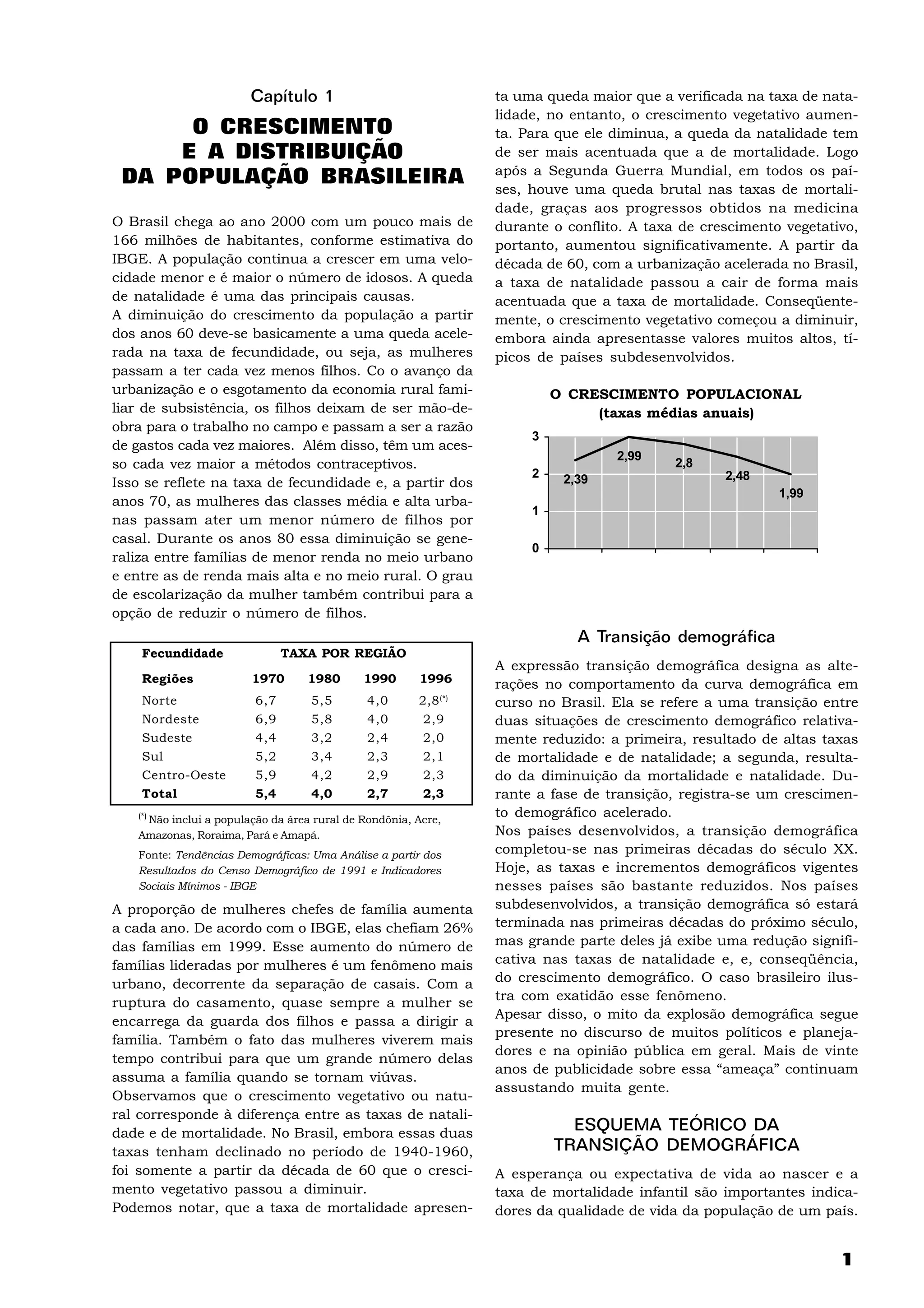 Capítulo 1

O CRESCIMENTO E A DISTRIBUIÇÃO DA POPULAÇÃO BRASILEIRA

O Brasil chega ao ano 2000 com um pouco mais de 166 milhões de habitantes, conforme estimativa do IBGE. A população continua a crescer em uma velocidade menor e é maior o número de idosos. A queda de natalidade é uma das principais causas.
A diminuição do crescimento da população a partir dos anos 60 deve-se basicamente a uma queda acelerada na taxa de fecundidade, ou seja, as mulheres passam a ter cada vez menos filhos. Co o avanço da urbanização e o esgotamento da economia rural familiar de subsistência, os filhos deixam de ser mão-de-obra para o trabalho no campo e passam a ser a razão de gastos cada vez maiores. Além disso, têm um acesso cada vez maior a métodos contraceptivos.
Isso se reflete na taxa de fecundidade e, a partir dos anos 70, as mulheres das classes média e alta urbanas passam ater um menor número de filhos por casal. Durante os anos 80 essa diminuição se generaliza entre famílias de menor renda no meio urbano e entre as de renda mais alta e no meio rural. O grau de escolarização da mulher também contribui para a opção de reduzir o número de filhos.

| Fecundidade | TAXA POR REGIÃO | | | |
|---|---|---|---|---|
| Regiões | 1970 | 1980 | 1990 | 1996 |
| Norte | 6,7 | 5,5 | 4,0 | 2,8(*) |
| Nordeste | 6,9 | 5,8 | 4,0 | 2,9 |
| Sudeste | 4,4 | 3,2 | 2,4 | 2,0 |
| Sul | 5,2 | 3,4 | 2,3 | 2,1 |
| Centro-Oeste | 5,9 | 4,2 | 2,9 | 2,3 |
| Total | 5,4 | 4,0 | 2,7 | 2,3 |

(*) Não inclui a população da área rural de Rondônia, Acre, Amazonas, Roraima, Pará e Amapá.
Fonte: Tendências Demográficas: Uma Análise a partir dos Resultados do Censo Demográfico de 1991 e Indicadores Sociais Mínimos - IBGE

A proporção de mulheres chefes de família aumenta a cada ano. De acordo com o IBGE, elas chefiam 26% das famílias em 1999. Esse aumento do número de famílias lideradas por mulheres é um fenômeno mais urbano, decorrente da separação de casais. Com a ruptura do casamento, quase sempre a mulher se encarrega da guarda dos filhos e passa a dirigir a família. Também o fato das mulheres viverem mais tempo contribui para que um grande número delas assuma a família quando se tornam viúvas.
Observamos que o crescimento vegetativo ou natural corresponde à diferença entre as taxas de natalidade e de mortalidade. No Brasil, embora essas duas taxas tenham declinado no período de 1940-1960, foi somente a partir da década de 60 que o crescimento vegetativo passou a diminuir.
Podemos notar, que a taxa de mortalidade apresenta uma queda maior que a verificada na taxa de natalidade, no entanto, o crescimento vegetativo aumenta. Para que ele diminua, a queda da natalidade tem de ser mais acentuada que a de mortalidade. Logo após a Segunda Guerra Mundial, em todos os países, houve uma queda brutal nas taxas de mortalidade, graças aos progressos obtidos na medicina durante o conflito. A taxa de crescimento vegetativo, portanto, aumentou significativamente. A partir da década de 60, com a urbanização acelerada no Brasil, a taxa de natalidade passou a cair de forma mais acentuada que a taxa de mortalidade. Conseqüentemente, o crescimento vegetativo começou a diminuir, embora ainda apresentasse valores muitos altos, típicos de países subdesenvolvidos.

O CRESCIMENTO POPULACIONAL
(taxas médias anuais)
3
2
1
0
2,39
2,99
2,8
2,48
1,99

A Transição demográfica

A expressão transição demográfica designa as alterações no comportamento da curva demográfica em curso no Brasil. Ela se refere a uma transição entre duas situações de crescimento demográfico relativamente reduzido: a primeira, resultado de altas taxas de mortalidade e de natalidade; a segunda, resultado da diminuição da mortalidade e natalidade. Durante a fase de transição, registra-se um crescimento demográfico acelerado.
Nos países desenvolvidos, a transição demográfica completou-se nas primeiras décadas do século XX. Hoje, as taxas e incrementos demográficos vigentes nesses países são bastante reduzidos. Nos países subdesenvolvidos, a transição demográfica só estará terminada nas primeiras décadas do próximo século, mas grande parte deles já exibe uma redução significativa nas taxas de natalidade e, e, conseqüência, do crescimento demográfico. O caso brasileiro ilustra com exatidão esse fenômeno.
Apesar disso, o mito da explosão demográfica segue presente no discurso de muitos políticos e planejadores e na opinião pública em geral. Mais de vinte anos de publicidade sobre essa “ameaça” continuam assustando muita gente.

ESQUEMA TEÓRICO DA TRANSIÇÃO DEMOGRÁFICA

A esperança ou expectativa de vida ao nascer e a taxa de mortalidade infantil são importantes indicadores da qualidade de vida da população de um país.

1